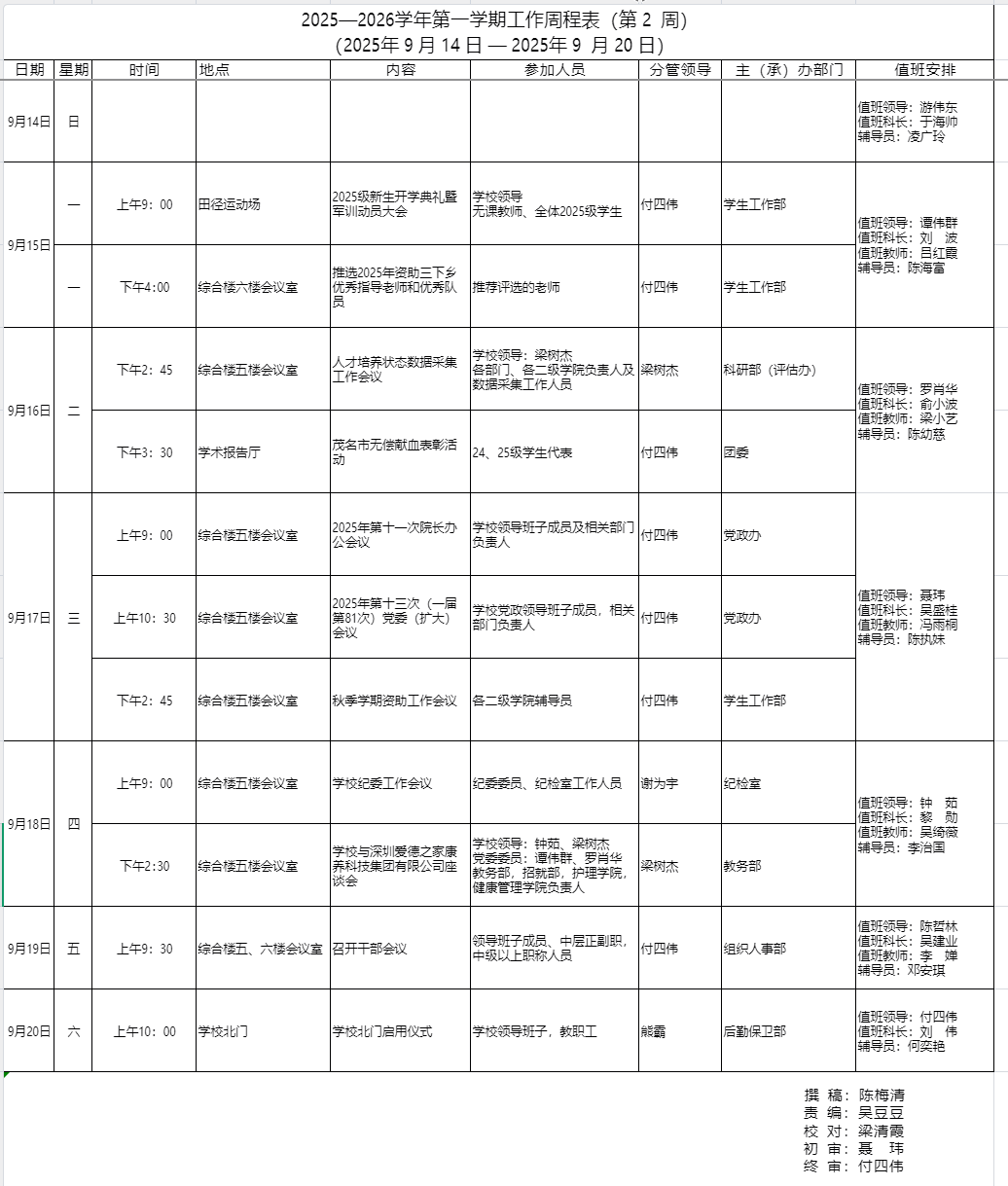 2025—2026学年第一学期工作周程表（第 2 周）
（2025年 9 月 14 日 — 2025年 9 月 20 日）

| 日期 | 星期 | 时间 | 地点 | 内容 | 参加人员 | 分管领导 | 主（承）办部门 | 值班安排 |
|---|---|---|---|---|---|---|---|---|
| 9月14日 | 日 | | | | | | | 值班领导：游伟东 值班科长：于海帅 辅导员：凌广玲 |
| 9月15日 | 一 | 上午9：00 | 田径运动场 | 2025级新生开学典礼暨军训动员大会 | 学校领导 无课教师、全体2025级学生 | 付四伟 | 学生工作部 | 值班领导：谭伟群 值班科长：刘 波 值班教师：吕红霞 辅导员：陈海富 |
| | 一 | 下午4:00 | 综合楼六楼会议室 | 推选2025年资助三下乡优秀指导老师和优秀队员 | 推荐评选的老师 | 付四伟 | 学生工作部 | |
| 9月16日 | 二 | 下午2：45 | 综合楼五楼会议室 | 人才培养状态数据采集工作会议 | 学校领导：梁树杰 各部门、各二级学院负责人及数据采集工作人员 | 梁树杰 | 科研部（评估办） | 值班领导：罗肖华 值班科长：俞小波 值班教师：梁小艺 辅导员：陈幼慈 |
| | | 下午3：30 | 学术报告厅 | 茂名市无偿献血表彰活动 | 24、25级学生代表 | 付四伟 | 团委 | |
| 9月17日 | 三 | 上午9：00 | 综合楼五楼会议室 | 2025年第十一次院长办公会议 | 学校领导班子成员及相关部门负责人 | 付四伟 | 党政办 | 值班领导：聂玮 值班科长：吴盛桂 值班教师：冯雨桐 辅导员：陈执妹 |
| | | 上午10：30 | 综合楼五楼会议室 | 2025年第十三次（一届第81次）党委（扩大）会议 | 学校党政领导班子成员，相关部门负责人 | 付四伟 | 党政办 | |
| | | 下午2：45 | 综合楼五楼会议室 | 秋季学期资助工作会议 | 各二级学院辅导员 | 付四伟 | 学生工作部 | |
| 9月18日 | 四 | 上午9：00 | 综合楼五楼会议室 | 学校纪委工作会议 | 纪委委员、纪检室工作人员 | 谢为宇 | 纪检室 | 值班领导：钟 茹 值班科长：黎 勋 值班教师：吴绮薇 辅导员：李治国 |
| | | 下午2:30 | 综合楼五楼会议室 | 学校与深圳爱德之家康养科技集团有限公司座谈会 | 学校领导：钟茹、梁树杰 党委委员：谭伟群、罗肖华 教务部，招就部，护理学院，健康管理学院负责人 | 梁树杰 | 教务部 | |
| 9月19日 | 五 | 上午9：30 | 综合楼五、六楼会议室 | 召开干部会议 | 领导班子成员、中层正副职，中级以上职称人员 | 付四伟 | 组织人事部 | 值班领导：陈哲林 值班科长：吴建业 值班教师：李 婵 辅导员：邓安琪 |
| 9月20日 | 六 | 上午10：00 | 学校北门 | 学校北门启用仪式 | 学校领导班子，教职工 | 熊霸 | 后勤保卫部 | 值班领导：付四伟 值班科长：刘 伟 辅导员：何奕艳 |

撰 稿：陈梅清
责 编：吴豆豆
校 对：梁清霞
初 审：聂 玮
终 审：付四伟